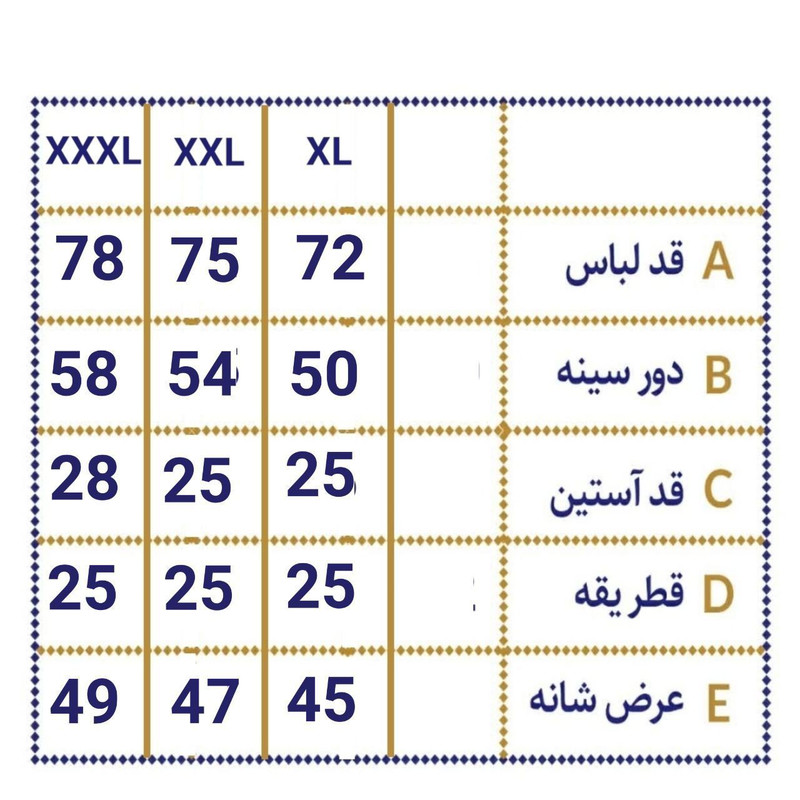 | XXXL | XXL | XL | | |
|---|---|---|---|---|
| 78 | 75 | 72 | | A قد لباس |
| 58 | 54 | 50 | | B دور سینه |
| 28 | 25 | 25 | | C قد آستین |
| 25 | 25 | 25 | | D قطر یقه |
| 49 | 47 | 45 | | E عرض شانه |